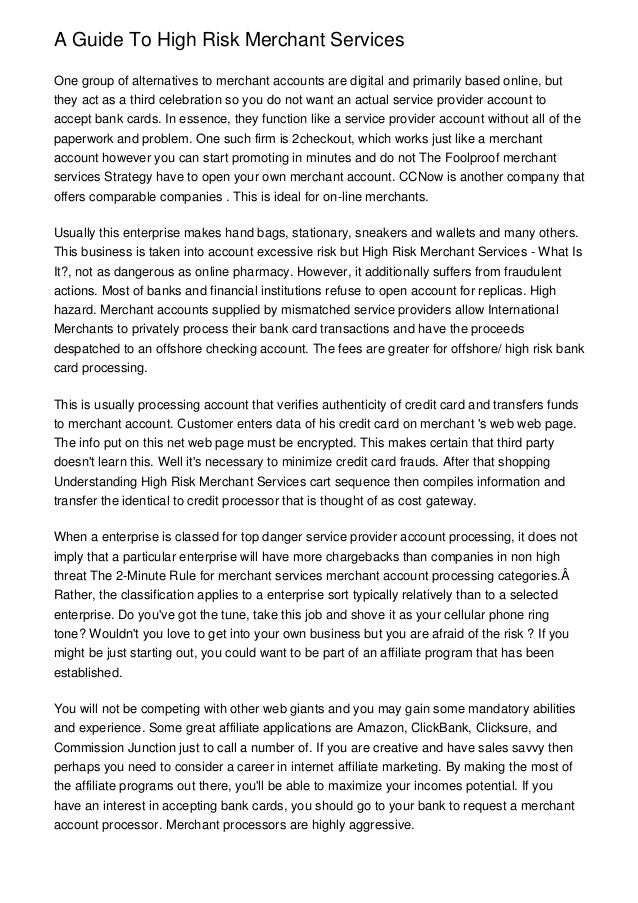 A Guide To High Risk Merchant Services

One group of alternatives to merchant accounts are digital and primarily based online, but they act as a third celebration so you do not want an actual service provider account to accept bank cards. In essence, they function like a service provider account without all of the paperwork and problem. One such firm is 2checkout, which works just like a merchant account however you can start promoting in minutes and do not The Foolproof merchant services Strategy have to open your own merchant account. CCNow is another company that offers comparable companies . This is ideal for on-line merchants.

Usually this enterprise makes hand bags, stationary, sneakers and wallets and many others. This business is taken into account excessive risk but High Risk Merchant Services - What Is It?, not as dangerous as online pharmacy. However, it additionally suffers from fraudulent actions. Most of banks and financial institutions refuse to open account for replicas. High hazard. Merchant accounts supplied by mismatched service providers allow International Merchants to privately process their bank card transactions and have the proceeds despatched to an offshore checking account. The fees are greater for offshore/ high risk bank card processing.

This is usually processing account that verifies authenticity of credit card and transfers funds to merchant account. Customer enters data of his credit card on merchant 's web web page. The info put on this net web page must be encrypted. This makes certain that third party doesn't learn this. Well it's necessary to minimize credit card frauds. After that shopping Understanding High Risk Merchant Services cart sequence then compiles information and transfer the identical to credit processor that is thought of as cost gateway.

When a enterprise is classed for top danger service provider account processing, it does not imply that a particular enterprise will have more chargebacks than companies in non high threat The 2-Minute Rule for merchant services merchant account processing categories.Â Rather, the classification applies to a enterprise sort typically relatively than to a selected enterprise. Do you've got the tune, take this job and shove it as your cellular phone ring tone? Wouldn't you love to get into your own business but you are afraid of the risk ? If you might be just starting out, you could want to be part of an affiliate program that has been established.

You will not be competing with other web giants and you may gain some mandatory abilities and experience. Some great affiliate applications are Amazon, ClickBank, Clicksure, and Commission Junction just to call a number of. If you are creative and have sales savvy then perhaps you need to consider a career in internet affiliate marketing. By making the most of the affiliate programs out there, you'll be able to maximize your incomes potential. If you have an interest in accepting bank cards, you should go to your bank to request a merchant account processor. Merchant processors are highly aggressive.